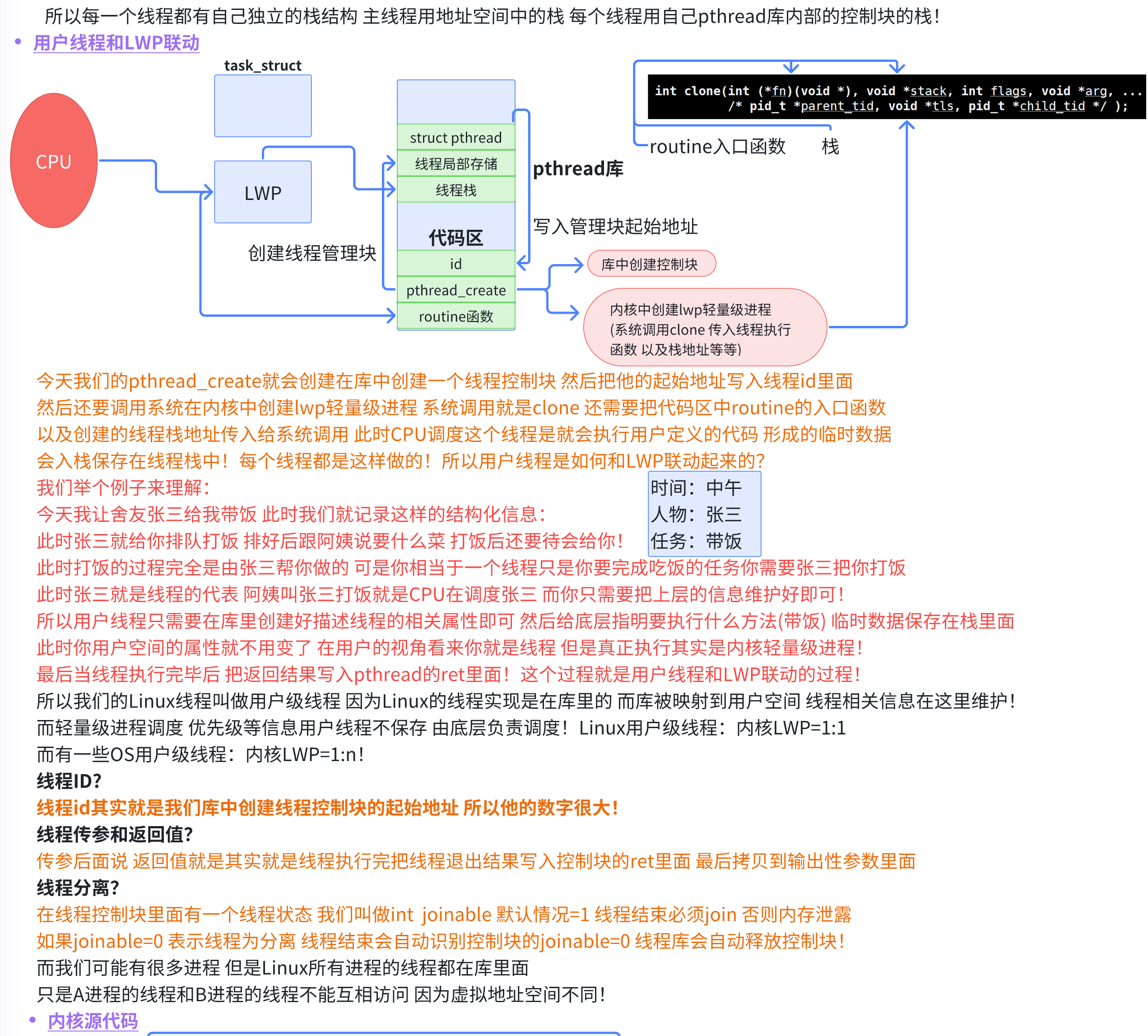 所以每一个线程都有自己独立的栈结构 主线程用地址空间中的栈 每个线程用自己pthread库内部的控制块的栈!

• 用户线程和LWP联动

task_struct

CPU

LWP

创建线程管理块

struct pthread
线程局部存储
线程栈
代码区
id
pthread_create
routine函数

pthread库

写入管理块起始地址

int clone(int (*fn)(void *), void *stack, int flags, void *arg, ...
/* pid_t *parent_tid, void *tls, pid_t *child_tid */ );

routine入口函数 栈

库中创建控制块

内核中创建lwp轻量级进程 (系统调用clone 传入线程执行函数 以及栈地址等等)

今天我们的pthread_create就会创建在库中创建一个线程控制块 然后把他的起始地址写入线程id里面
然后还要调用系统在内核中创建lwp轻量级进程 系统调用就是clone 还需要把代码区中routine的入口函数
以及创建的线程栈地址传入给系统调用 此时CPU调度这个线程是就会执行用户定义的代码 形成的临时数据
会入栈保存在线程栈中！ 每个线程都是这样做的！ 所以用户线程是如何和LWP联动起来的?
我们举个例子来理解：
今天我让舍友张三给我带饭 此时我们就记录这样的结构化信息：
此时张三就给你排队打饭 排好后跟阿姨说要什么菜 打饭后还要待会给你!

时间：中午
人物：张三
任务：带饭

此时打饭的过程完全是由张三帮你做的 可是你相当于一个线程只是你要完成吃饭的任务你需要张三把你打饭
此时张三就是线程的代表 阿姨叫张三打饭就是CPU在调度张三 而你只需要把上层的信息维护好即可!
所以用户线程只需要在库里创建好描述线程的相关属性即可 然后给底层指明要执行什么方法(带饭) 临时数据保存在栈里面
此时你用户空间的属性就不用变了 在用户的视角看来你就是线程 但是真正执行其实是内核轻量级进程!
最后当线程执行完毕后 把返回结果写入pthread的ret里面！ 这个过程就是用户线程和LWP联动的过程!
所以我们的Linux线程叫做用户级线程 因为Linux的线程实现是在库里的 而库被映射到用户空间 线程相关信息在这里维护!
而轻量级进程调度 优先级等信息用户线程不保存 由底层负责调度！ Linux用户级线程：内核LWP=1:1
而有一些OS用户级线程：内核LWP=1:n!
线程ID?
线程id其实就是我们库中创建线程控制块的起始地址 所以他的数字很大!
线程传参和返回值?
传参后面说 返回值就是其实就是线程执行完把线程退出结果写入控制块的ret里面 最后拷贝到输出性参数里面
线程分离?
在线程控制块里面有一个线程状态 我们叫做int joinable 默认情况=1 线程结束必须join 否则内存泄露
如果joinable=0 表示线程为分离 线程结束会自动识别控制块的joinable=0 线程库会自动释放控制块!
而我们可能有很多进程 但是Linux所有进程的线程都在库里面
只是A进程的线程和B进程的线程不能互相访问 因为虚拟地址空间不同!

• 内核源代码